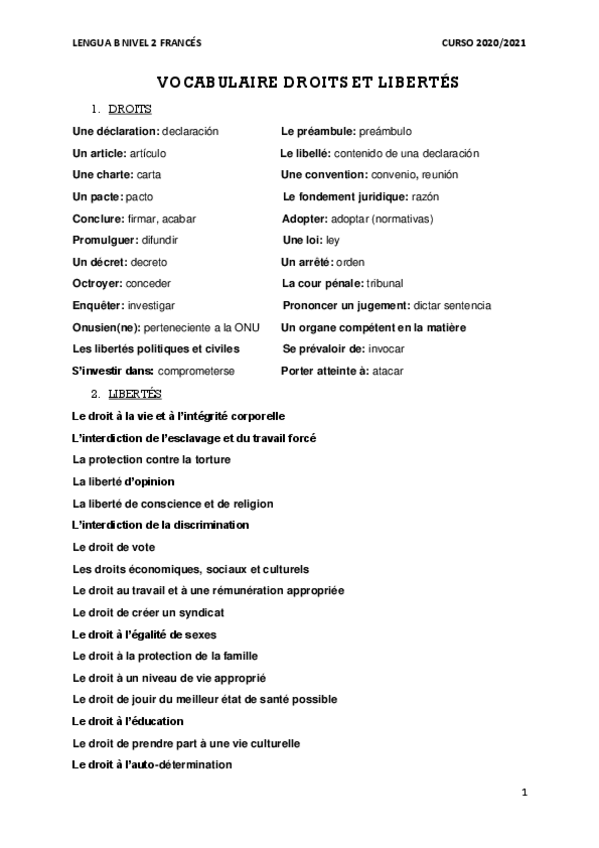 LENGUA B NIVEL 2 FRANCÉS CURSO 2020/2021

VOCABULAIRE DROITS ET LIBERTÉS

1. DROITS

Une déclaration: declaración

Un article: artículo

Une charte: carta

Un pacte: pacto

Conclure: firmar, acabar

Promulguer: difundir

Un décret: decreto

Octroyer: conceder

Enquêter: investigar

Onusien(ne): perteneciente a la ONU

Les libertés politiques et civiles

S'investir dans: comprometerse

Le préambule: preámbulo

Le libellé: contenido de una declaración

Une convention: convenio, reunión

Le fondement juridique: razón

Adopter: adoptar (normativas)

Une loi: ley

Un arrêté: orden

La cour pénale: tribunal

Prononcer un jugement: dictar sentencia

Un organe compétent en la matière

Se prévaloir de: invocar

Porter atteinte à: atacar

2. LIBERTÉS

Le droit à la vie et à l'intégrité corporelle

L'interdiction de l'esclavage et du travail forcé

La protection contre la torture

La liberté d'opinion

La liberté de conscience et de religion

L'interdiction de la discrimination

Le droit de vote

Les droits économiques, sociaux et culturels

Le droit au travail et à une rémunération appropriée

Le droit de créer un syndicat

Le droit à l'égalité de sexes

Le droit à la protection de la famille

Le droit à un niveau de vie approprié

Le droit de jouir du meilleur état de santé possible

Le droit à l'éducation

Le droit de prendre part à une vie culturelle

Le droit à l'auto-détermination

1